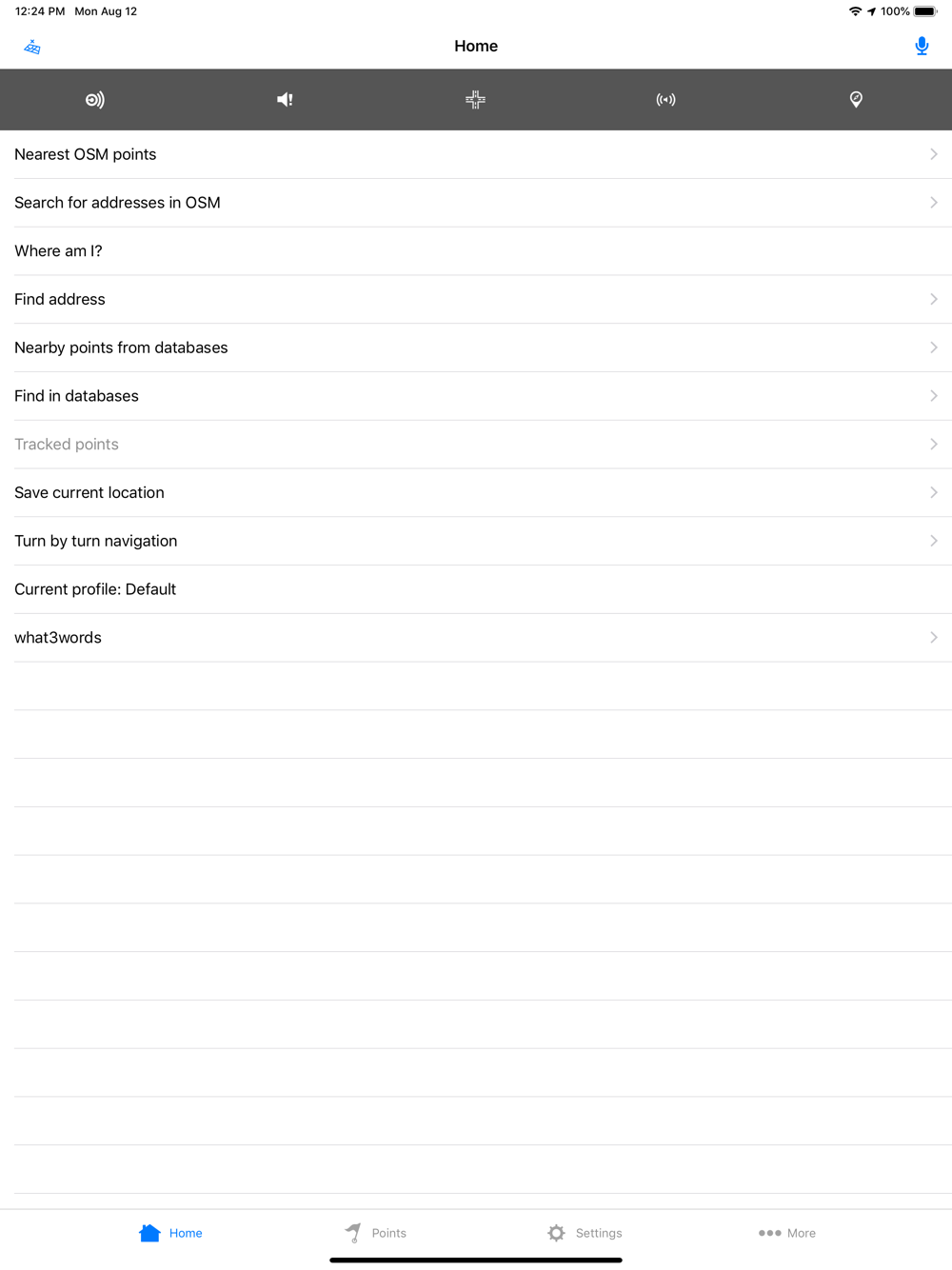 12:24 PM Mon Aug 12
100%

Home

Nearest OSM points

Search for addresses in OSM

Where am I?

Find address

Nearby points from databases

Find in databases

Tracked points

Save current location

Turn by turn navigation

Current profile: Default

what3words

Home

Points

Settings

More